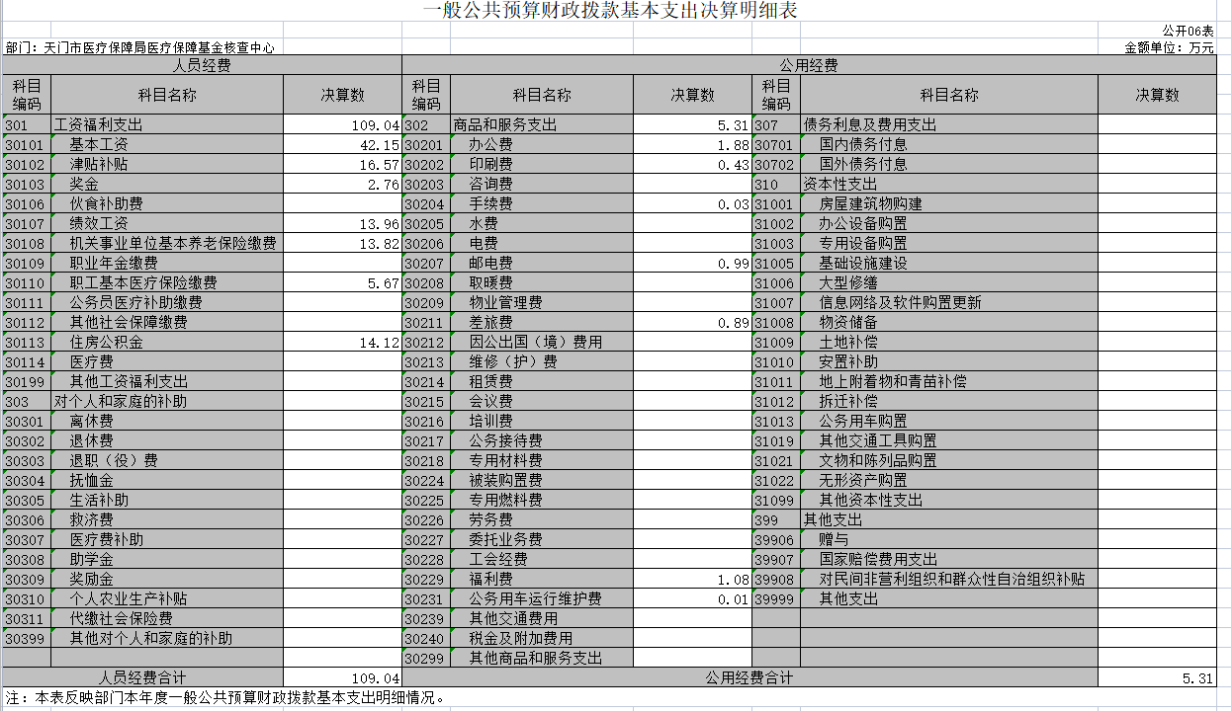 一般公共预算财政拨款基本支出决算明细表

公开06表

部门：天门市医疗保障局医疗保障基金核查中心

金额单位：万元

| 人员经费 | | | 公用经费 | | | | | |
|---|---|---|---|---|---|---|---|---|
| 科目编码 | 科目名称 | 决算数 | 科目编码 | 科目名称 | 决算数 | 科目编码 | 科目名称 | 决算数 |
| 301 | 工资福利支出 | 109.04 | 302 | 商品和服务支出 | 5.31 | 307 | 债务利息及费用支出 | |
| 30101 | 基本工资 | 42.15 | 30201 | 办公费 | 1.88 | 30701 | 国内债务付息 | |
| 30102 | 津贴补贴 | 16.57 | 30202 | 印刷费 | 0.43 | 30702 | 国外债务付息 | |
| 30103 | 奖金 | 2.76 | 30203 | 咨询费 | | 310 | 资本性支出 | |
| 30106 | 伙食补助费 | | 30204 | 手续费 | 0.03 | 31001 | 房屋建筑物购建 | |
| 30107 | 绩效工资 | 13.96 | 30205 | 水费 | | 31002 | 办公设备购置 | |
| 30108 | 机关事业单位基本养老保险缴费 | 13.82 | 30206 | 电费 | | 31003 | 专用设备购置 | |
| 30109 | 职业年金缴费 | | 30207 | 邮电费 | 0.99 | 31005 | 基础设施建设 | |
| 30110 | 职工基本医疗保险缴费 | 5.67 | 30208 | 取暖费 | | 31006 | 大型修缮 | |
| 30111 | 公务员医疗补助缴费 | | 30209 | 物业管理费 | | 31007 | 信息网络及软件购置更新 | |
| 30112 | 其他社会保障缴费 | | 30211 | 差旅费 | 0.89 | 31008 | 物资储备 | |
| 30113 | 住房公积金 | 14.12 | 30212 | 因公出国（境）费用 | | 31009 | 土地补偿 | |
| 30114 | 医疗费 | | 30213 | 维修（护）费 | | 31010 | 安置补助 | |
| 30199 | 其他工资福利支出 | | 30214 | 租赁费 | | 31011 | 地上附着物和青苗补偿 | |
| 303 | 对个人和家庭的补助 | | 30215 | 会议费 | | 31012 | 拆迁补偿 | |
| 30301 | 离休费 | | 30216 | 培训费 | | 31013 | 公务用车购置 | |
| 30302 | 退休费 | | 30217 | 公务接待费 | | 31019 | 其他交通工具购置 | |
| 30303 | 退职（役）费 | | 30218 | 专用材料费 | | 31021 | 文物和陈列品购置 | |
| 30304 | 抚恤金 | | 30224 | 被装购置费 | | 31022 | 无形资产购置 | |
| 30305 | 生活补助 | | 30225 | 专用燃料费 | | 31099 | 其他资本性支出 | |
| 30306 | 救济费 | | 30226 | 劳务费 | | 399 | 其他支出 | |
| 30307 | 医疗费补助 | | 30227 | 委托业务费 | | 39906 | 赠与 | |
| 30308 | 助学金 | | 30228 | 工会经费 | | 39907 | 国家赔偿费用支出 | |
| 30309 | 奖励金 | | 30229 | 福利费 | 1.08 | 39908 | 对民间非营利组织和群众性自治组织补贴 | |
| 30310 | 个人农业生产补贴 | | 30231 | 公务用车运行维护费 | 0.01 | 39999 | 其他支出 | |
| 30311 | 代缴社会保险费 | | 30239 | 其他交通费用 | | | | |
| 30399 | 其他对个人和家庭的补助 | | 30240 | 税金及附加费用 | | | | |
| | | | 30299 | 其他商品和服务支出 | | | | |
| 人员经费合计 | | 109.04 | 公用经费合计 | | | | | 5.31 |

注：本表反映部门本年度一般公共预算财政拨款基本支出明细情况。